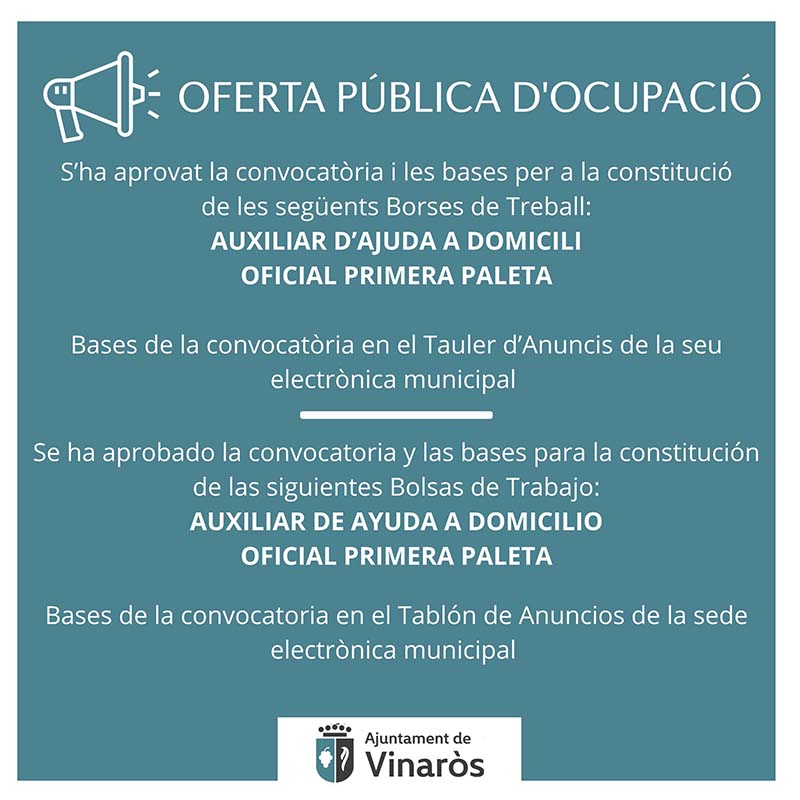 OFERTA PÚBLICA D'OCUPACIÓ

S'ha aprovat la convocatòria i les bases per a la constitució de les següents Borses de Treball:
AUXILIAR D'AJUDA A DOMICILI
OFICIAL PRIMERA PALETA

Bases de la convocatòria en el Tauler d'Anuncis de la seu electrònica municipal

Se ha aprobado la convocatoria y las bases para la constitución de las siguientes Bolsas de Trabajo:
AUXILIAR DE AYUDA A DOMICILIO
OFICIAL PRIMERA PALETA

Bases de la convocatoria en el Tablón de Anuncios de la sede electrònica municipal

Ajuntament de
Vinaròs